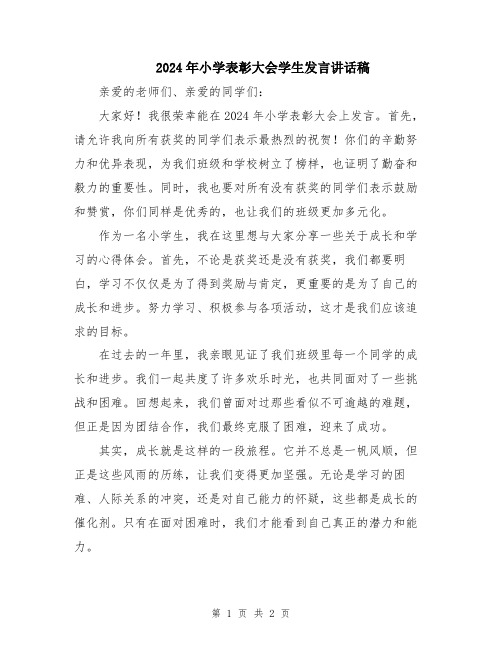 2024年小学表彰大会学生发言讲话稿

亲爱的老师们、亲爱的同学们：

大家好！我很荣幸能在2024年小学表彰大会上发言。首先，请允许我向所有获奖的同学们表示最热烈的祝贺！你们的辛勤努力和优异表现，为我们班级和学校树立了榜样，也证明了勤奋和毅力的重要性。同时，我也要对所有没有获奖的同学们表示鼓励和赞赏，你们同样是优秀的，也让我们的班级更加多元化。

作为一名小学生，我在这里想与大家分享一些关于成长和学习的心得体会。首先，不论是获奖还是没有获奖，我们都要明白，学习不仅仅是为了得到奖励与肯定，更重要的是为了自己的成长和进步。努力学习、积极参与各项活动，这才是我们应该追求的目标。

在过去的一年里，我亲眼见证了我们班级里每一个同学的成长和进步。我们一起共度了许多欢乐时光，也共同面对了一些挑战和困难。回想起来，我们曾面对过那些看似不可逾越的难题，但正是因为团结合作，我们最终克服了困难，迎来了成功。

其实，成长就是这样的一段旅程。它并不总是一帆风顺，但正是这些风雨的历练，让我们变得更加坚强。无论是学习的困难、人际关系的冲突，还是对自己能力的怀疑，这些都是成长的催化剂。只有在面对困难时，我们才能看到自己真正的潜力和能力。

第 1 页 共 2 页